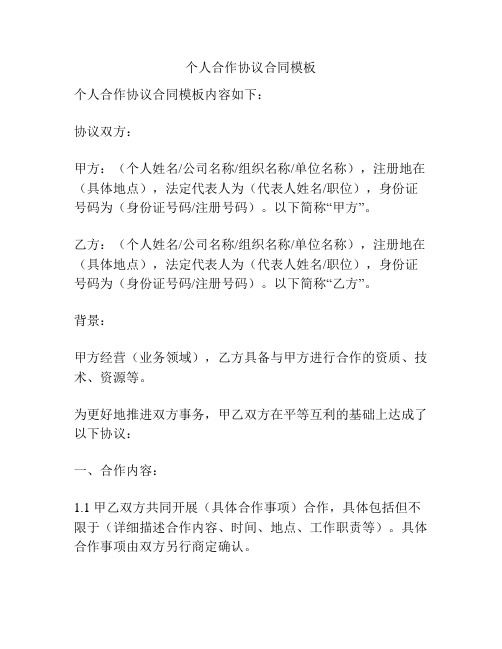 个人合作协议合同模板

个人合作协议合同模板内容如下：

协议双方：

甲方：（个人姓名/公司名称/组织名称/单位名称），注册地在（具体地点），法定代表人为（代表人姓名/职位），身份证号码为（身份证号码/注册号码）。以下简称“甲方”。

乙方：（个人姓名/公司名称/组织名称/单位名称），注册地在（具体地点），法定代表人为（代表人姓名/职位），身份证号码为（身份证号码/注册号码）。以下简称“乙方”。

背景：

甲方经营（业务领域），乙方具备与甲方进行合作的资质、技术、资源等。

为更好地推进双方事务，甲乙双方在平等互利的基础上达成了以下协议：

一、合作内容：

1.1 甲乙双方共同开展（具体合作事项）合作，具体包括但不限于（详细描述合作内容、时间、地点、工作职责等）。具体合作事项由双方另行商定确认。